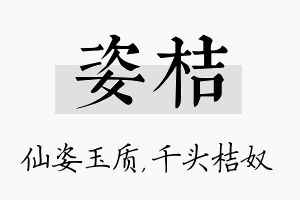 姿桔

仙姿玉质,千头桔奴